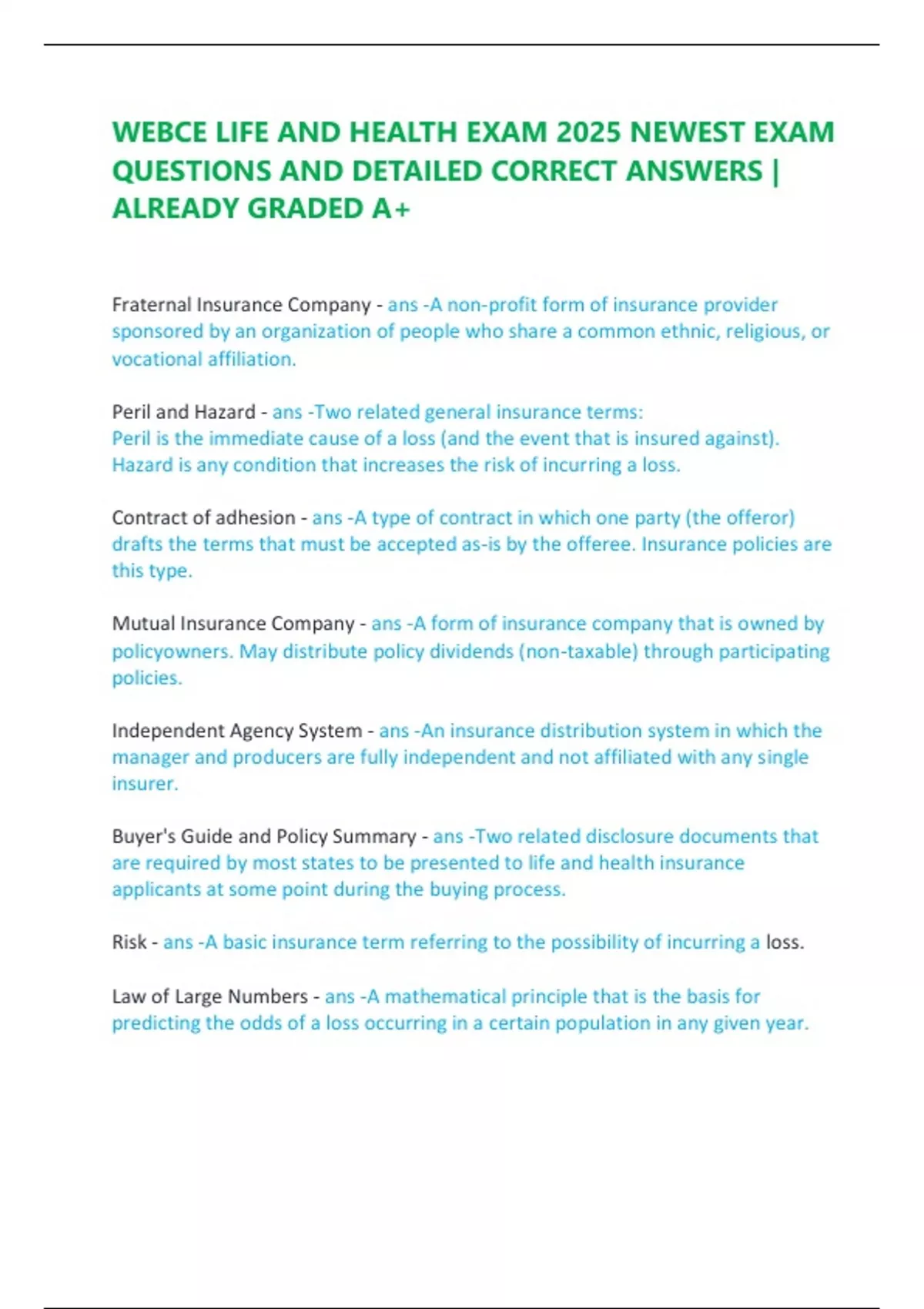 WEBCE LIFE AND HEALTH EXAM 2025 NEWEST EXAM QUESTIONS AND DETAILED CORRECT ANSWERS | ALREADY GRADED A+

Fraternal Insurance Company - ans -A non-profit form of insurance provider sponsored by an organization of people who share a common ethnic, religious, or vocational affiliation.

Peril and Hazard - ans -Two related general insurance terms:
Peril is the immediate cause of a loss (and the event that is insured against).
Hazard is any condition that increases the risk of incurring a loss.

Contract of adhesion - ans -A type of contract in which one party (the offeror) drafts the terms that must be accepted as-is by the offeree. Insurance policies are this type.

Mutual Insurance Company - ans -A form of insurance company that is owned by policyowners. May distribute policy dividends (non-taxable) through participating policies.

Independent Agency System - ans -An insurance distribution system in which the manager and producers are fully independent and not affiliated with any single insurer.

Buyer's Guide and Policy Summary - ans -Two related disclosure documents that are required by most states to be presented to life and health insurance applicants at some point during the buying process.

Risk - ans -A basic insurance term referring to the possibility of incurring a loss.

Law of Large Numbers - ans -A mathematical principle that is the basis for predicting the odds of a loss occurring in a certain population in any given year.